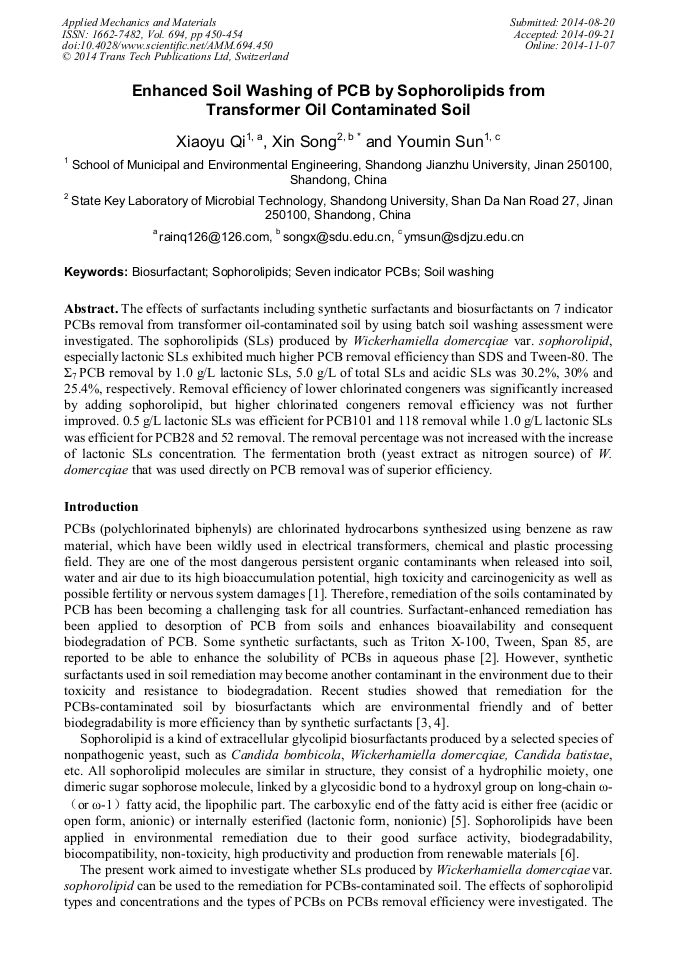 Applied Mechanics and Materials
ISSN: 1662-7482, Vol. 694, pp 450-454
doi:10.4028/www.scientific.net/AMM.694.450
© 2014 Trans Tech Publications Ltd, Switzerland

Submitted: 2014-08-20
Accepted: 2014-09-21
Online: 2014-11-07

Enhanced Soil Washing of PCB by Sophorolipids from Transformer Oil Contaminated Soil

Xiaoyu Qi$^{1, a}$, Xin Song$^{2, b *}$ and Youmin Sun$^{1, c}$

$^1$ School of Municipal and Environmental Engineering, Shandong Jianzhu University, Jinan 250100, Shandong, China

$^2$ State Key Laboratory of Microbial Technology, Shandong University, Shan Da Nan Road 27, Jinan 250100, Shandong, China

$^a$rainq126@126.com, $^b$songx@sdu.edu.cn, $^c$ymsun@sdjzu.edu.cn

Keywords: Biosurfactant; Sophorolipids; Seven indicator PCBs; Soil washing

Abstract. The effects of surfactants including synthetic surfactants and biosurfactants on 7 indicator PCBs removal from transformer oil-contaminated soil by using batch soil washing assessment were investigated. The sophorolipids (SLs) produced by Wickerhamiella domercqiae var. sophorolipid, especially lactonic SLs exhibited much higher PCB removal efficiency than SDS and Tween-80. The $\Sigma_7$ PCB removal by 1.0 g/L lactonic SLs, 5.0 g/L of total SLs and acidic SLs was 30.2%, 30% and 25.4%, respectively. Removal efficiency of lower chlorinated congeners was significantly increased by adding sophorolipid, but higher chlorinated congeners removal efficiency was not further improved. 0.5 g/L lactonic SLs was efficient for PCB101 and 118 removal while 1.0 g/L lactonic SLs was efficient for PCB28 and 52 removal. The removal percentage was not increased with the increase of lactonic SLs concentration. The fermentation broth (yeast extract as nitrogen source) of W. domercqiae that was used directly on PCB removal was of superior efficiency.

Introduction

PCBs (polychlorinated biphenyls) are chlorinated hydrocarbons synthesized using benzene as raw material, which have been wildly used in electrical transformers, chemical and plastic processing field. They are one of the most dangerous persistent organic contaminants when released into soil, water and air due to its high bioaccumulation potential, high toxicity and carcinogenicity as well as possible fertility or nervous system damages [1]. Therefore, remediation of the soils contaminated by PCB has been becoming a challenging task for all countries. Surfactant-enhanced remediation has been applied to desorption of PCB from soils and enhances bioavailability and consequent biodegradation of PCB. Some synthetic surfactants, such as Triton X-100, Tween, Span 85, are reported to be able to enhance the solubility of PCBs in aqueous phase [2]. However, synthetic surfactants used in soil remediation may become another contaminant in the environment due to their toxicity and resistance to biodegradation. Recent studies showed that remediation for the PCBs-contaminated soil by biosurfactants which are environmental friendly and of better biodegradability is more efficiency than by synthetic surfactants [3, 4].

Sophorolipid is a kind of extracellular glycolipid biosurfactants produced by a selected species of nonpathogenic yeast, such as Candida bombicola, Wickerhamiella domercqiae, Candida batistae, etc. All sophorolipid molecules are similar in structure, they consist of a hydrophilic moiety, one dimeric sugar sophorose molecule, linked by a glycosidic bond to a hydroxyl group on long-chain ω-（or ω-1）fatty acid, the lipophilic part. The carboxylic end of the fatty acid is either free (acidic or open form, anionic) or internally esterified (lactonic form, nonionic) [5]. Sophorolipids have been applied in environmental remediation due to their good surface activity, biodegradability, biocompatibility, non-toxicity, high productivity and production from renewable materials [6].

The present work aimed to investigate whether SLs produced by Wickerhamiella domercqiae var. sophorolipid can be used to the remediation for PCBs-contaminated soil. The effects of sophorolipid types and concentrations and the types of PCBs on PCBs removal efficiency were investigated. The